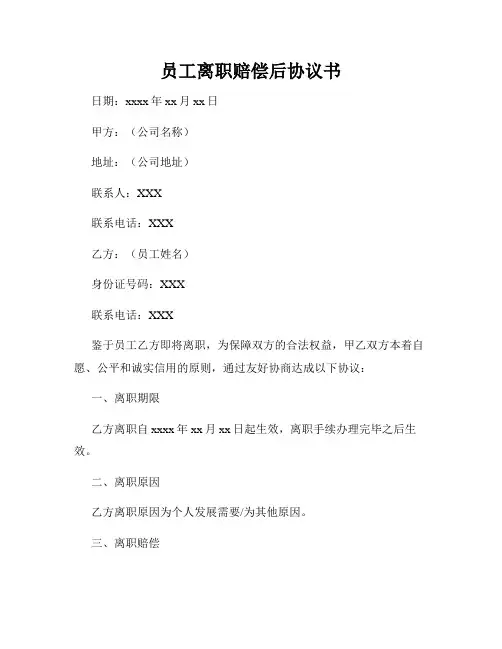 员工离职赔偿后协议书

日期：xxxx 年 xx 月 xx 日

甲方：（公司名称）

地址：（公司地址）

联系人：XXX

联系电话：XXX

乙方：（员工姓名）

身份证号码：XXX

联系电话：XXX

鉴于员工乙方即将离职，为保障双方的合法权益，甲乙双方本着自愿、公平和诚实信用的原则，通过友好协商达成以下协议：

一、离职期限

乙方离职自 xxxx 年 xx 月 xx 日起生效，离职手续办理完毕之后生效。

二、离职原因

乙方离职原因为个人发展需要/为其他原因。

三、离职赔偿